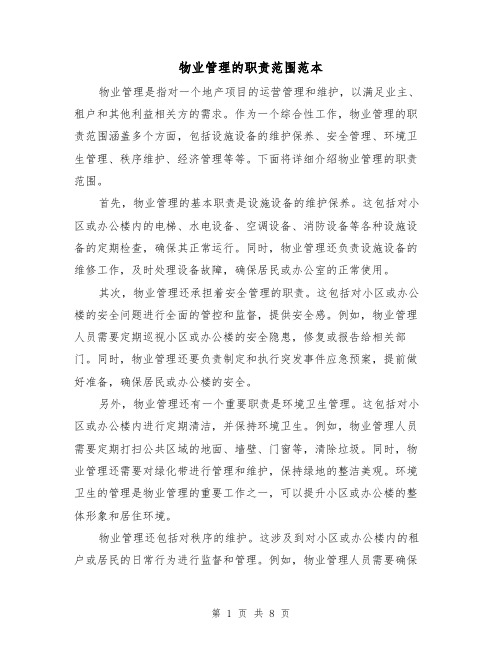 物业管理的职责范围范本

物业管理是指对一个地产项目的运营管理和维护，以满足业主、租户和其他利益相关方的需求。作为一个综合性工作，物业管理的职责范围涵盖多个方面，包括设施设备的维护保养、安全管理、环境卫生管理、秩序维护、经济管理等等。下面将详细介绍物业管理的职责范围。

首先，物业管理的基本职责是设施设备的维护保养。这包括对小区或办公楼内的电梯、水电设备、空调设备、消防设备等各种设施设备的定期检查，确保其正常运行。同时，物业管理还负责设施设备的维修工作，及时处理设备故障，确保居民或办公室的正常使用。

其次，物业管理还承担着安全管理的职责。这包括对小区或办公楼的安全问题进行全面的管控和监督，提供安全感。例如，物业管理人员需要定期巡视小区或办公楼的安全隐患，修复或报告给相关部门。同时，物业管理还要负责制定和执行突发事件应急预案，提前做好准备，确保居民或办公楼的安全。

另外，物业管理还有一个重要职责是环境卫生管理。这包括对小区或办公楼内进行定期清洁，并保持环境卫生。例如，物业管理人员需要定期打扫公共区域的地面、墙壁、门窗等，清除垃圾。同时，物业管理还需要对绿化带进行管理和维护，保持绿地的整洁美观。环境卫生的管理是物业管理的重要工作之一，可以提升小区或办公楼的整体形象和居住环境。

物业管理还包括对秩序的维护。这涉及到对小区或办公楼内的租户或居民的日常行为进行监督和管理。例如，物业管理人员需要确保

第 1 页 共 8 页